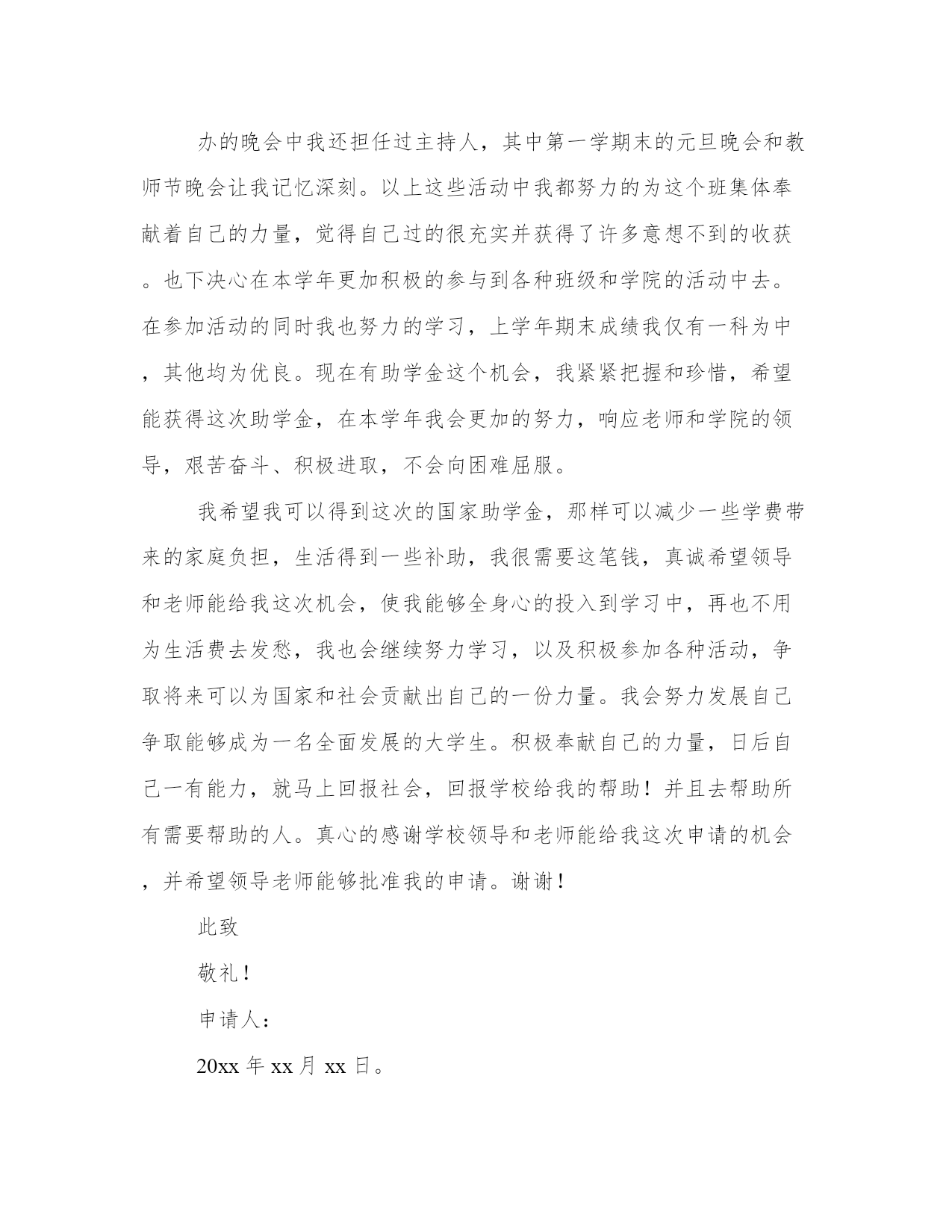 办的晚会中我还担任过主持人，其中第一学期末的元旦晚会和教师节晚会让我记忆深刻。以上这些活动中我都努力的为这个班集体奉献着自己的力量，觉得自己过的很充实并获得了许多意想不到的收获。也下决心在本学年更加积极的参与到各种班级和学院的活动中去。在参加活动的同时我也努力的学习，上学年期末成绩我仅有一科为中，其他均为优良。现在有助学金这个机会，我紧紧把握和珍惜，希望能获得这次助学金，在本学年我会更加的努力，响应老师和学院的领导，艰苦奋斗、积极进取，不会向困难屈服。

我希望我可以得到这次的国家助学金，那样可以减少一些学费带来的家庭负担，生活得到一些补助，我很需要这笔钱，真诚希望领导和老师能给我这次机会，使我能够全身心的投入到学习中，再也不用为生活费去发愁，我也会继续努力学习，以及积极参加各种活动，争取将来可以为国家和社会贡献出自己的一份力量。我会努力发展自己争取能够成为一名全面发展的大学生。积极奉献自己的力量，日后自己一有能力，就马上回报社会，回报学校给我的帮助！并且去帮助所有需要帮助的人。真心的感谢学校领导和老师能给我这次申请的机会，并希望领导老师能够批准我的申请。谢谢！

此致

敬礼！

申请人：

20xx 年 xx 月 xx 日。